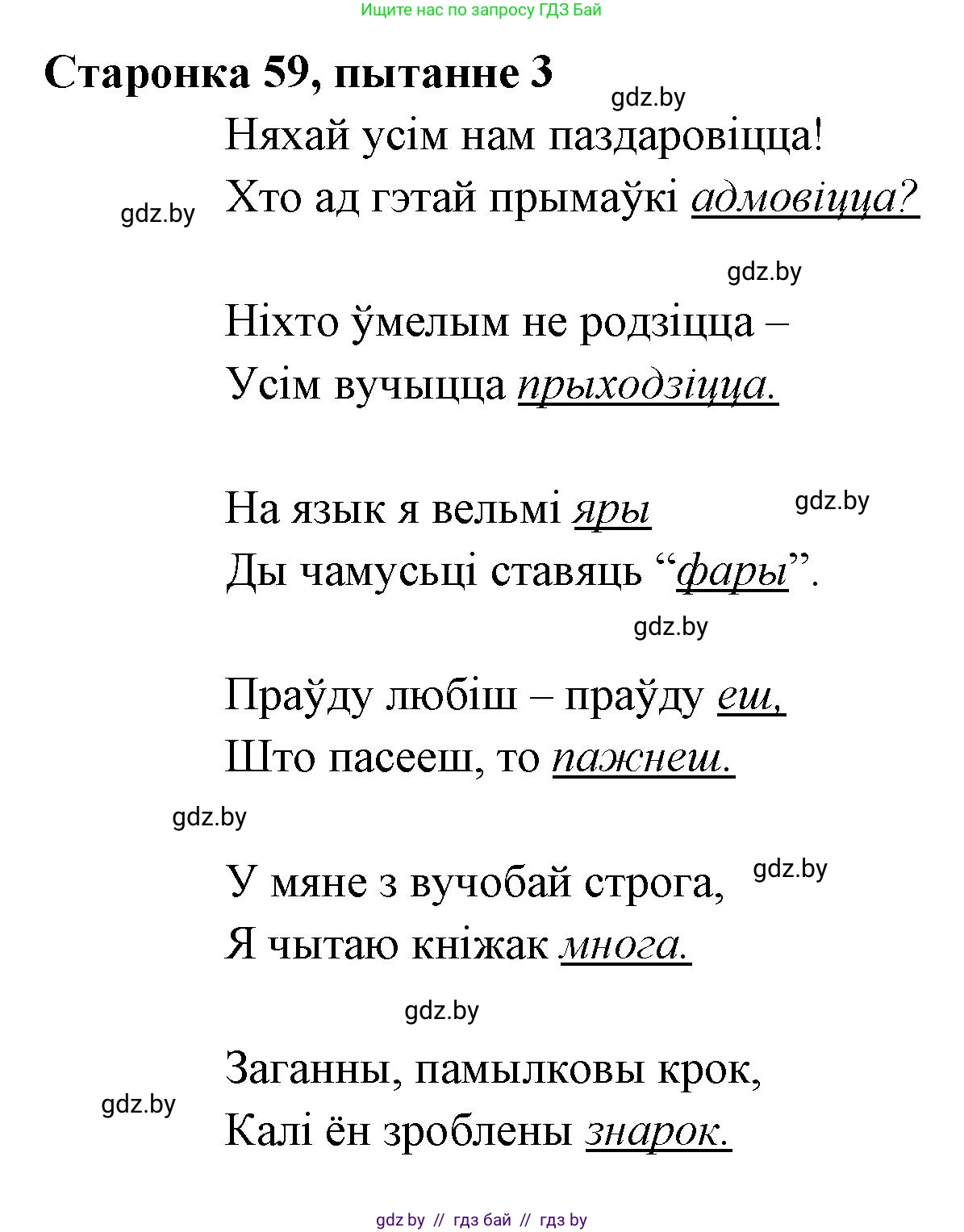 Ищите нас по запросу ГДЗ Бай

Старонка 59, пытанне 3

gdz.by

Няхай усім нам паздаровіцца!
Хто ад гэтай прымаўкі адмовіцца?

gdz.by

gdz.by

Ніхто ўмелым не родзіцца –
Усім вучыцца прыходзіцца.

На язык я вельмі яры
Ды чамусьці ставяць “фары”.

gdz.by

gdz.by

Праўду любіш – праўду еш,
Што пасееш, то пажнеш.

gdz.by

У мяне з вучобай строга,
Я чытаю кніжак многа.

gdz.by

gdz.by

Заганны, памылковы крок,
Калі ён зроблены знарок.

gdz.by

gdz.by // гдз бай // гдз by